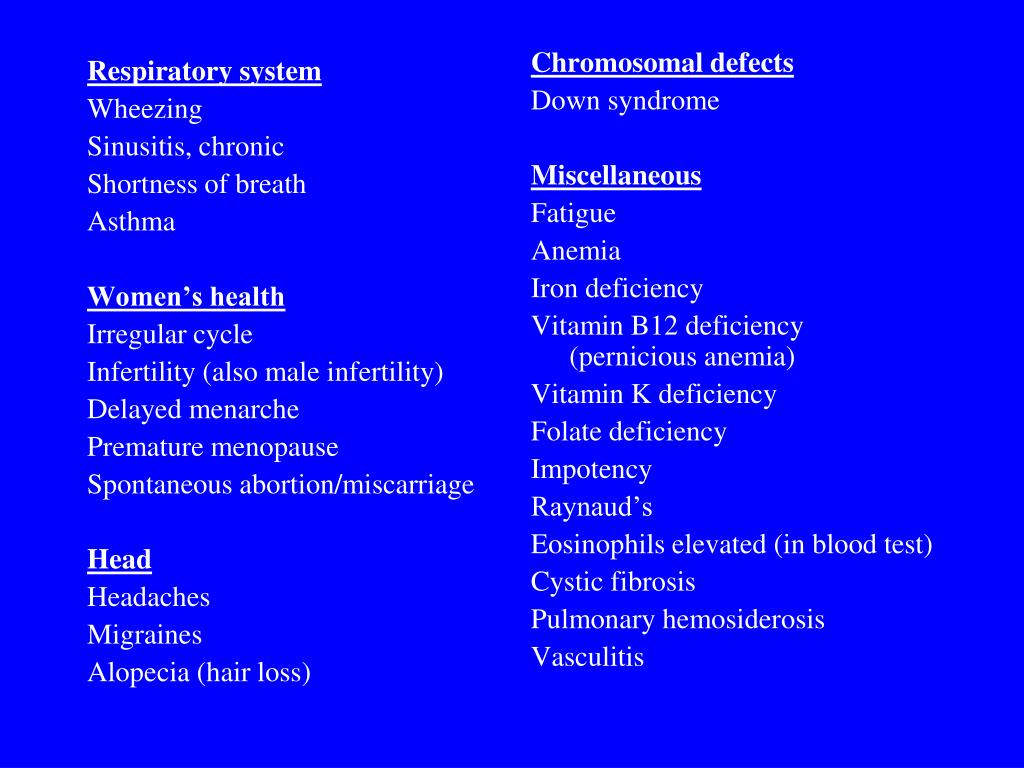 Respiratory system
Wheezing
Sinusitis, chronic
Shortness of breath
Asthma

Women’s health
Irregular cycle
Infertility (also male infertility)
Delayed menarche
Premature menopause
Spontaneous abortion/miscarriage

Head
Headaches
Migraines
Alopecia (hair loss)

Chromosomal defects
Down syndrome

Miscellaneous
Fatigue
Anemia
Iron deficiency
Vitamin B12 deficiency (pernicious anemia)
Vitamin K deficiency
Folate deficiency
Impotency
Raynaud’s
Eosinophils elevated (in blood test)
Cystic fibrosis
Pulmonary hemosiderosis
Vasculitis